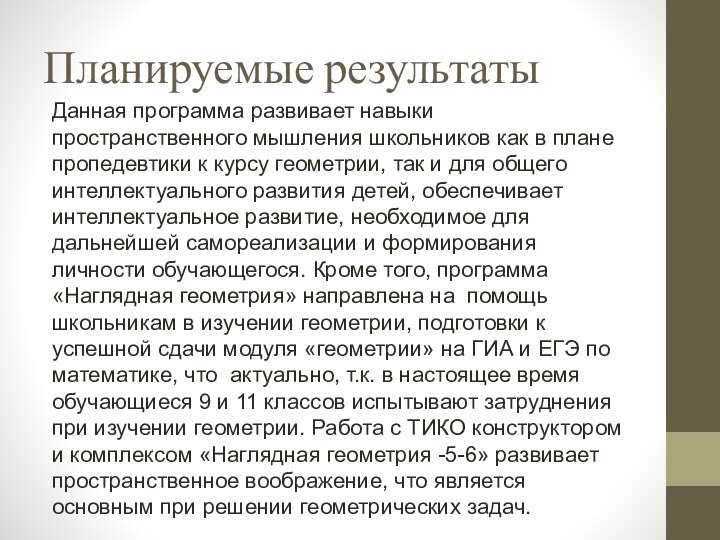 Планируемые результаты

Данная программа развивает навыки пространственного мышления школьников как в плане пропедевтики к курсу геометрии, так и для общего интеллектуального развития детей, обеспечивает интеллектуальное развитие, необходимое для дальнейшей самореализации и формирования личности обучающегося. Кроме того, программа «Наглядная геометрия» направлена на помощь школьникам в изучении геометрии, подготовки к успешной сдачи модуля «геометрии» на ГИА и ЕГЭ по математике, что актуально, т.к. в настоящее время обучающиеся 9 и 11 классов испытывают затруднения при изучении геометрии. Работа с ТИКО конструктором и комплексом «Наглядная геометрия -5-6» развивает пространственное воображение, что является основным при решении геометрических задач.